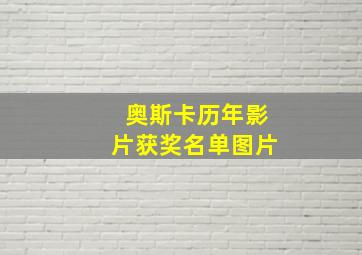 奥斯卡历年影片获奖名单图片